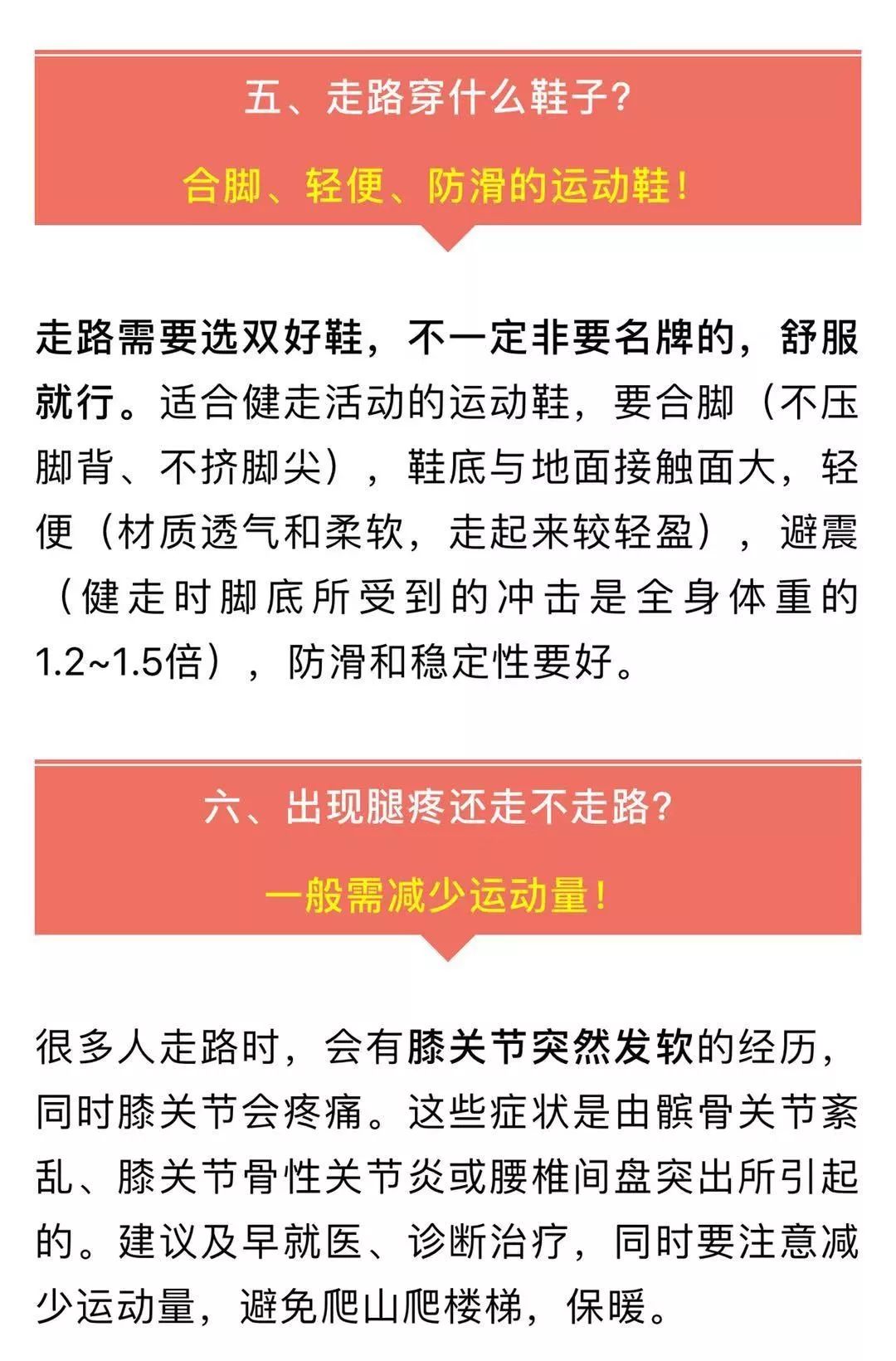 五、走路穿什么鞋子？

合脚、轻便、防滑的运动鞋！

走路需要选双好鞋，不一定非要名牌的，舒服就行。适合健走活动的运动鞋，要合脚（不压脚背、不挤脚尖），鞋底与地面接触面大，轻便（材质透气和柔软，走起来较轻盈），避震（健走时脚底所受到的冲击是全身体重的1.2~1.5倍），防滑和稳定性要好。

六、出现腿疼还走不走路？

一般需减少运动量！

很多人走路时，会有膝关节突然发软的经历，同时膝关节会疼痛。这些症状是由髌骨关节紊乱、膝关节骨性关节炎或腰椎间盘突出所引起的。建议及早就医、诊断治疗，同时要注意减少运动量，避免爬山爬楼梯，保暖。